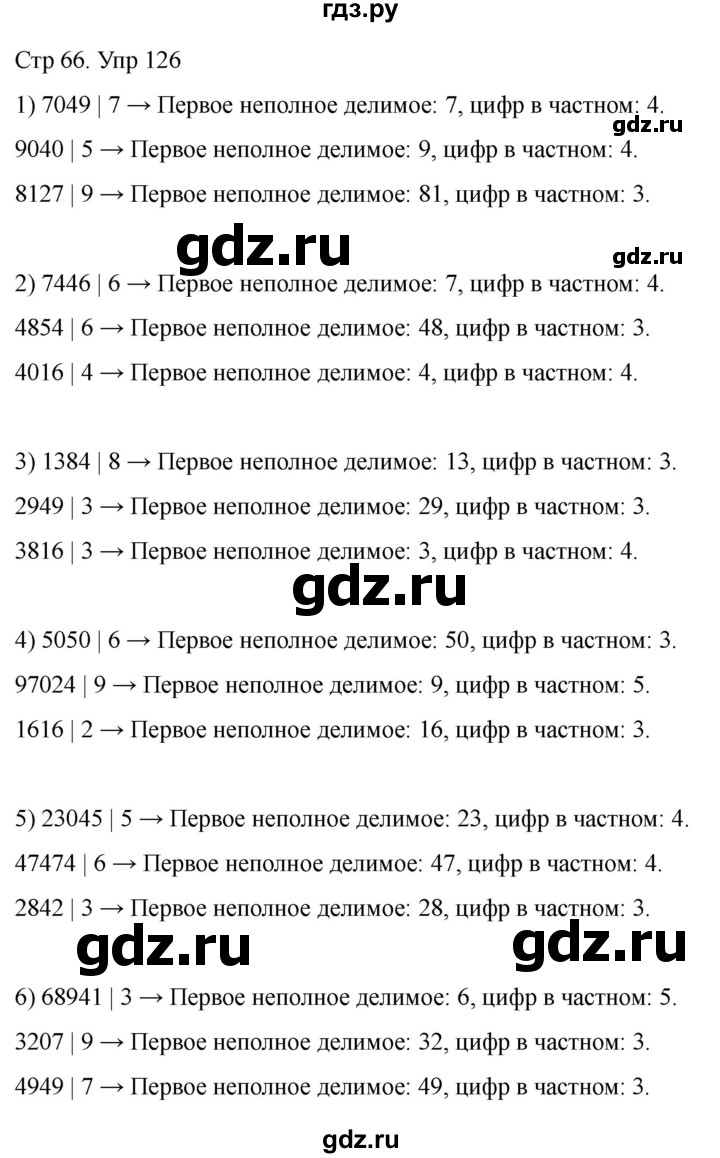 гдз.ру

Стр 66. Упр 126

1) 7049 | 7 → Первое неполное делимое: 7, цифр в частном: 4.

gdz.ru

9040 | 5 → Первое неполное делимое: 9, цифр в частном: 4.

8127 | 9 → Первое неполное делимое: 81, цифр в частном: 3.

gdz.ru

gdz.ru

2) 7446 | 6 → Первое неполное делимое: 7, цифр в частном: 4.

4854 | 6 → Первое неполное делимое: 48, цифр в частном: 3.

4016 | 4 → Первое неполное делимое: 4, цифр в частном: 4.

3) 1384 | 8 → Первое неполное делимое: 13, цифр в частном: 3.

2949 | 3 → Первое неполное делимое: 29, цифр в частном: 3.

3816 | 3 → Первое неполное делимое: 3, цифр в частном: 4.

gdz.ru

4) 5050 | 6 → Первое неполное делимое: 50, цифр в частном: 3.

97024 | 9 → Первое неполное делимое: 9, цифр в частном: 5.

1616 | 2 → Первое неполное делимое: 16, цифр в частном: 3.

5) 23045 | 5 → Первое неполное делимое: 23, цифр в частном: 4.

47474 | 6 → Первое неполное делимое: 47, цифр в частном: 4.

2842 | 3 → Первое неполное делимое: 28, цифр в частном: 3.

gdz.ru

gdz.ru

6) 68941 | 3 → Первое неполное делимое: 6, цифр в частном: 5.

3207 | 9 → Первое неполное делимое: 32, цифр в частном: 3.

4949 | 7 → Первое неполное делимое: 49, цифр в частном: 3.

gdz.ru